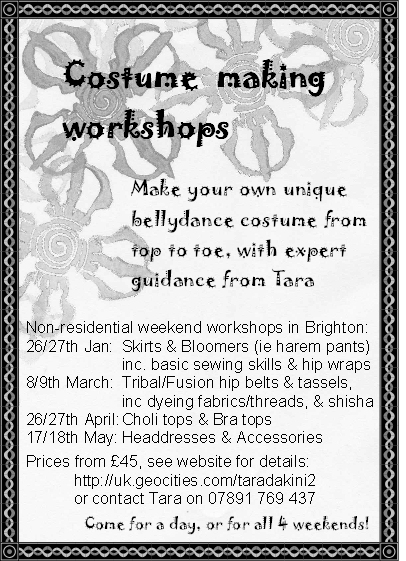 Costume making workshops

Make your own unique bellydance costume from top to toe, with expert guidance from Tara

Non-residential weekend workshops in Brighton:
26/27th Jan: Skirts & Bloomers (ie harem pants) inc. basic sewing skills & hip wraps
8/9th March: Tribal/Fusion hip belts & tassels, inc dyeing fabrics/threads, & shisha
26/27th April: Choli tops & Bra tops
17/18th May: Headdresses & Accessories

Prices from £45, see website for details:
http://uk.geocities.com/taradakini2
or contact Tara on 07891 769 437

Come for a day, or for all 4 weekends!